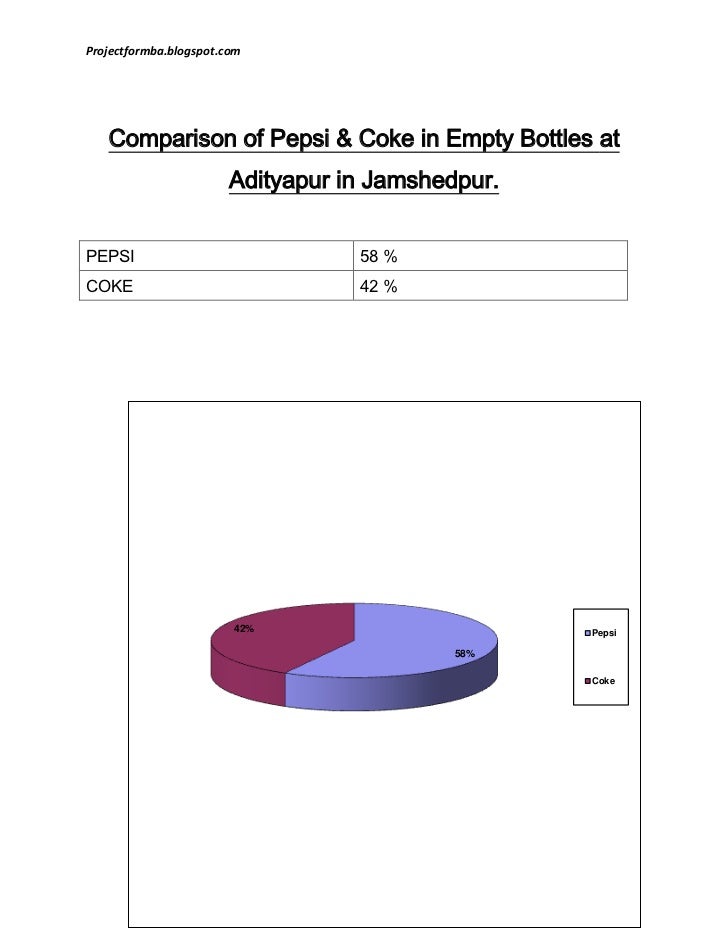 Projectformba.blogspot.com

Comparison of Pepsi & Coke in Empty Bottles at Adityapur in Jamshedpur.

| PEPSI | 58 % |
|---|---|
| COKE | 42 % |

42%

58%

Pepsi

Coke